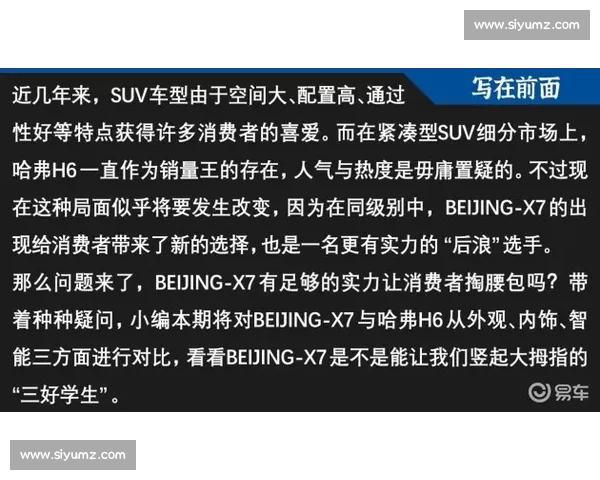 www.siyumz.com

写在前面

近几年来，SUV车型由于空间大、配置高、通过性好等特点获得许多消费者的喜爱。而在紧凑型SUV细分市场上，哈弗H6一直作为销量王的存在，人气与热度是毋庸置疑的。不过现在这种局面似乎将要发生改变，因为在同级别中，BEIJING-X7的出现给消费者带来了新的选择，也是一名更有实力的“后浪”选手。

那么问题来了，BEIJING-X7有足够的实力让消费者掏腰包吗？带着种种疑问，小编本期将对BEIJING-X7与哈弗H6从外观、内饰、智能三方面进行对比，看看BEIJING-X7是不是能让我们竖起大拇指的“三好学生”。

易车

www.siyumz.com